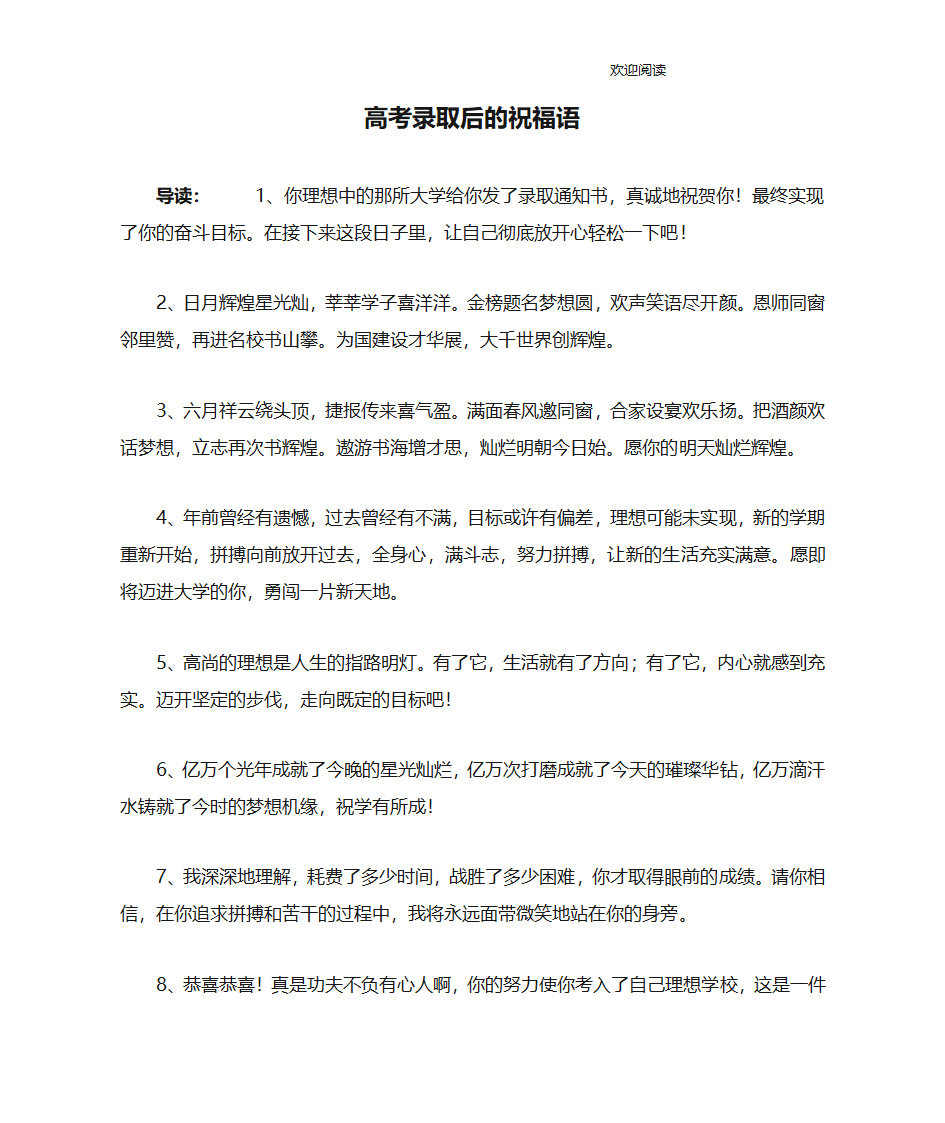 欢迎阅读

高考录取后的祝福语

导读： 1、你理想中的那所大学给你发了录取通知书，真诚地祝贺你！最终实现了你的奋斗目标。在接下来这段日子里，让自己彻底放开心轻松一下吧！

2、日月辉煌星光灿，莘莘学子喜洋洋。金榜题名梦想圆，欢声笑语尽开颜。恩师同窗邻里赞，再进名校书山攀。为国建设才华展，大千世界创辉煌。

3、六月祥云绕头顶，捷报传来喜气盈。满面春风邀同窗，合家设宴欢乐扬。把酒颜欢话梦想，立志再次书辉煌。遨游书海增才思，灿烂明朝今日始。愿你的明天灿烂辉煌。

4、年前曾经有遗憾，过去曾经有不满，目标或许有偏差，理想可能未实现，新的学期重新开始，拼搏向前放开过去，全身心，满斗志，努力拼搏，让新的生活充实满意。愿即将迈进大学的你，勇闯一片新天地。

5、高尚的理想是人生的指路明灯。有了它，生活就有了方向；有了它，内心就感到充实。迈开坚定的步伐，走向既定的目标吧！

6、亿万个光年成就了今晚的星光灿烂，亿万次打磨成就了今天的璀璨华钻，亿万滴汗水铸就了今时的梦想机缘，祝学有所成！

7、我深深地理解，耗费了多少时间，战胜了多少困难，你才取得眼前的成绩。请你相信，在你追求拼搏和苦干的过程中，我将永远面带微笑地站在你的身旁。

8、恭喜恭喜！真是功夫不负有心人啊，你的努力使你考入了自己理想学校，这是一件